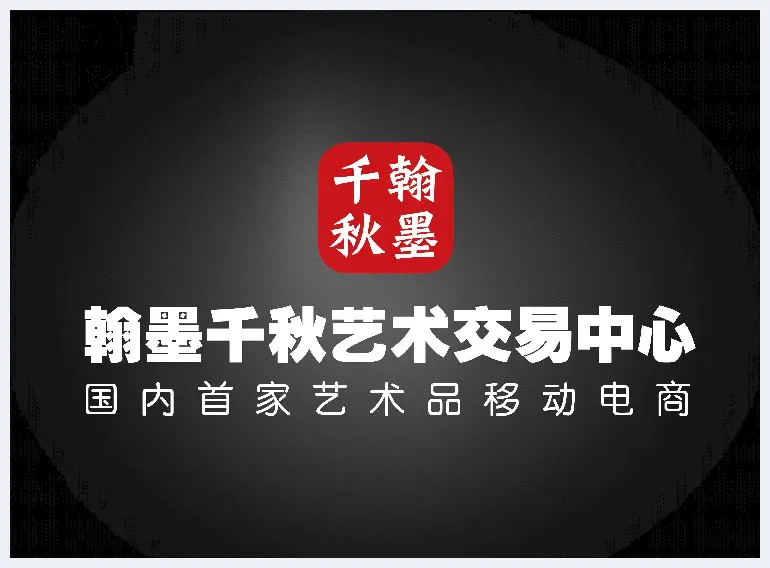 翰墨
千秋

翰墨千秋艺术交易中心

国内首家艺术品移动电商